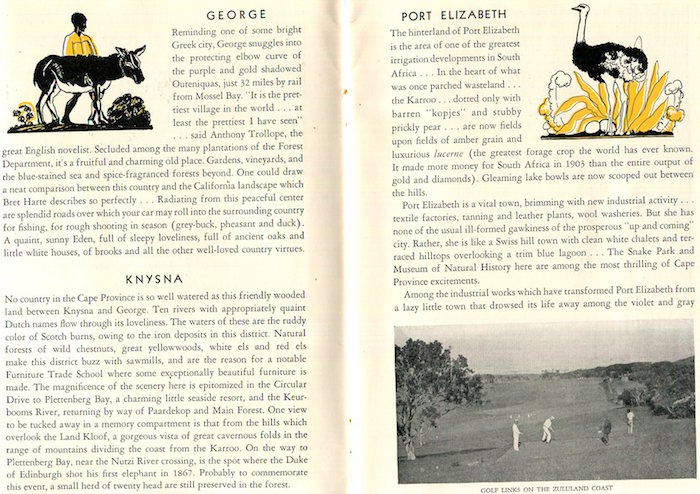 GEORGE

Reminding one of some bright Greek city, George snuggles into the protecting elbow curve of the purple and gold shadowed Outeniquas, just 32 miles by rail from Mossel Bay. "It is the prettiest village in the world . . . at least the prettiest I have seen" . . . said Anthony Trollope, the great English novelist. Secluded among the many plantations of the Forest Department, it's a fruitful and charming old place. Gardens, vineyards, and the blue-stained sea and spice-fragranced forests beyond. One could draw a neat comparison between this country and the California landscape which Bret Harte describes so perfectly . . . Radiating from this peaceful center are splendid roads over which your car may roll into the surrounding country for fishing, for rough shooting in season (grey-buck, pheasant and duck). A quaint, sunny Eden, full of sleepy loveliness, full of ancient oaks and little white houses, of brooks and all the other well-loved country virtues.

KNYSNA

No country in the Cape Province is so well watered as this friendly wooded land between Knysna and George. Ten rivers with appropriately quaint Dutch names flow through its loveliness. The waters of these are the ruddy color of Scotch burns, owing to the iron deposits in this district. Natural forests of wild chestnuts, great yellowwoods, white els and red els make this district buzz with sawmills, and are the reason for a notable Furniture Trade School where some exceptionally beautiful furniture is made. The magnificence of the scenery here is epitomized in the Circular Drive to Plettenberg Bay, a charming little seaside resort, and the Keurbooms River, returning by way of Paardekop and Main Forest. One view to be tucked away in a memory compartment is that from the hills which overlook the Land Kloof, a gorgeous vista of great cavernous folds in the range of mountains dividing the coast from the Karroo. On the way to Plettenberg Bay, near the Nutzi River crossing, is the spot where the Duke of Edinburgh shot his first elephant in 1867. Probably to commemorate this event, a small herd of twenty head are still preserved in the forest.

PORT ELIZABETH

The hinterland of Port Elizabeth is the area of one of the greatest irrigation developments in South Africa . . . In the heart of what was once parched wasteland . . . the Karroo . . . dotted only with barren "kopjes" and stubby prickly pear . . . are now fields upon fields of amber grain and luxurious lucerne (the greatest forage crop the world has ever known. It made more money for South Africa in 1903 than the entire output of gold and diamonds). Gleaming lake bowls are now scooped out between the hills.

Port Elizabeth is a vital town, brimming with new industrial activity . . . textile factories, tanning and leather plants, wool washeries. But she has none of the usual ill-formed gawkiness of the prosperous "up and coming" city. Rather, she is like a Swiss hill town with clean white chalets and terraced hilltops overlooking a trim blue lagoon . . . The Snake Park and Museum of Natural History here are among the most thrilling of Cape Province excitements.

Among the industrial works which have transformed Port Elizabeth from a lazy little town that drowsed its life away among the violet and gray

GOLF LINKS ON THE ZULULAND COAST